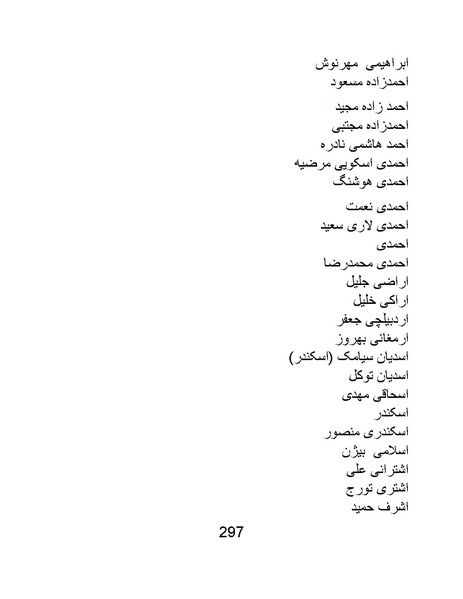 ابراهیمی مهرنوش
احمدزاده مسعود
احمد زاده مجید
احمدزاده مجتبی
احمد هاشمی نادره
احمدی اسکویی مرضیه
احمدی هوشنگ
احمدی نعمت
احمدی لاری سعید
احمدی
احمدی محمدرضا
اراضی جلیل
اراکی خلیل
اردبیلچی جعفر
ارمغانی بهروز
اسدیان سیامک (اسکندر)
اسدیان توکل
اسحاقی مهدی
اسکندر
اسکندری منصور
اسلامی بیژن
اشترانی علی
اشتری تورج
اشرف حمید

297